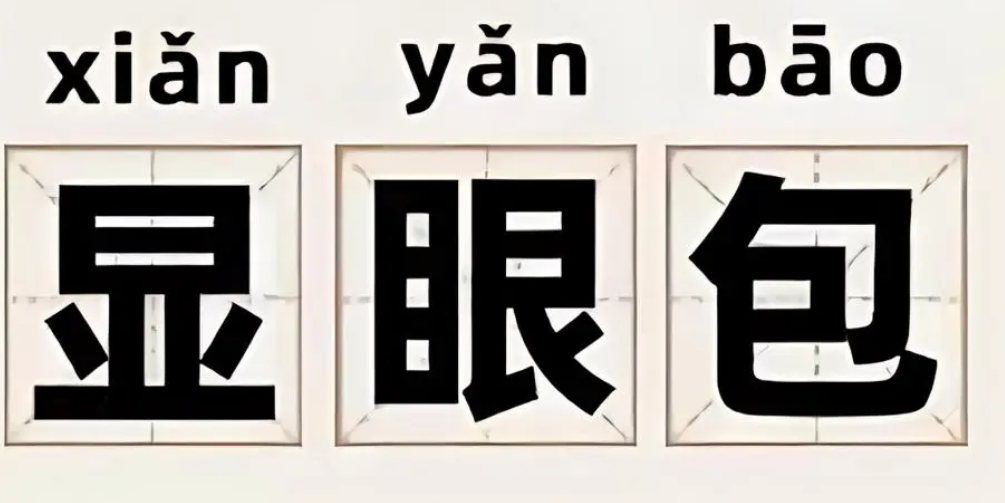 xiǎn yǎn bāo

显眼包